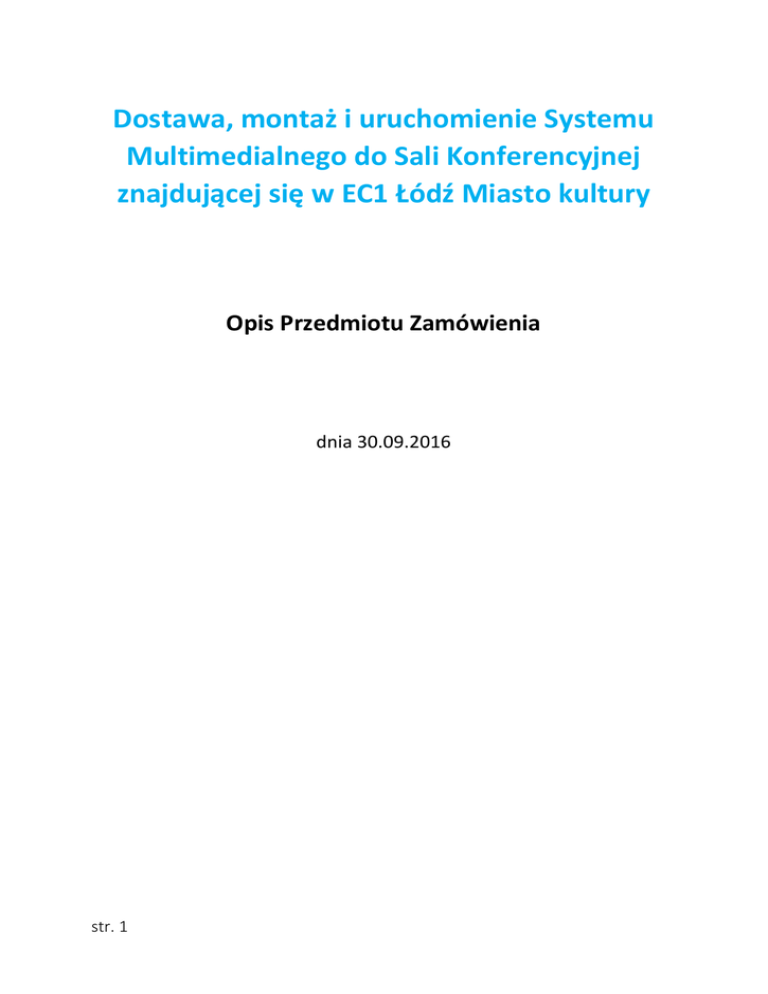 Dostawa, montaż i uruchomienie Systemu Multimedialnego do Sali Konferencyjnej znajdującej się w EC1 Łódź Miasto kultury

Opis Przedmiotu Zamówienia

dnia 30.09.2016

str. 1